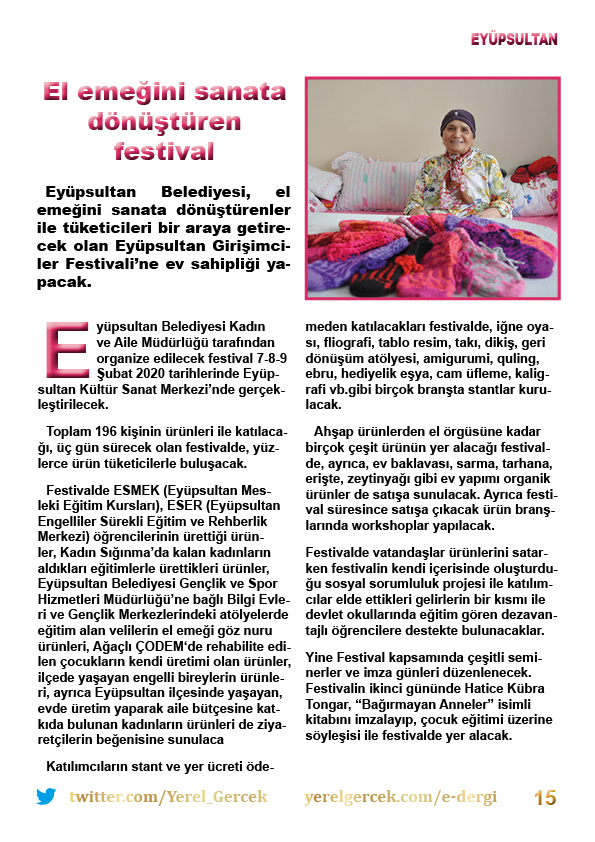 EYÜPSULTAN

El emeğini sanata dönüştüren festival

Eyüpsultan Belediyesi, el emeğini sanata dönüştürenler ile tüketicileri bir araya getirecek olan Eyüpsultan Girişimciler Festivali'ne ev sahipliği yapacak.

Eyüpsultan Belediyesi Kadın ve Aile Müdürlüğü tarafından organize edilecek festival 7-8-9 Şubat 2020 tarihlerinde Eyüpsultan Kültür Sanat Merkezi'nde gerçekleştirilecek.

Toplam 196 kişinin ürünleri ile katılacağı, üç gün sürecek olan festivalde, yüzlerce ürün tüketicilerle buluşacak.

Festivalde ESMEK (Eyüpsultan Mesleki Eğitim Kursları), ESER (Eyüpsultan Engelliler Sürekli Eğitim ve Rehberlik Merkezi) öğrencilerinin ürettiği ürünler, Kadın Sığınma'da kalan kadınların aldıkları eğitimlerle ürettikleri ürünler, Eyüpsultan Belediyesi Gençlik ve Spor Hizmetleri Müdürlüğü'ne bağlı Bilgi Evleri ve Gençlik Merkezlerindeki atölyelerde eğitim alan velilerin el emeği göz nuru ürünleri, Ağaçlı ÇODEM'de rehabilite edilen çocukların kendi üretimi olan ürünler, ilçede yaşayan engelli bireylerin ürünleri, ayrıca Eyüpsultan ilçesinde yaşayan, evde üretim yaparak aile bütçesine katkıda bulunan kadınların ürünleri de ziyaretçilerin beğenisine sunulaca

Katılımcıların stant ve yer ücreti ödemeden katılacakları festivalde, iğne oyası, fliografi, tablo resim, takı, dikiş, geri dönüşüm atölyesi, amigurumi, quling, ebru, hediyelik eşya, cam üfleme, kaligrafi vb.gibi birçok branşta stantlar kurulacak.

Ahşap ürünlerden el örgüsüne kadar birçok çeşit ürünün yer alacağı festivalde, ayrıca, ev baklavası, sarma, tarhana, erişte, zeytinyağı gibi ev yapımı organik ürünler de satışa sunulacak. Ayrıca festival süresince satışa çıkacak ürün branşlarında workshoplar yapılacak.

Festivalde vatandaşlar ürünlerini satarken festivalin kendi içerisinde oluşturduğu sosyal sorumluluk projesi ile katılımcılar elde ettikleri gelirlerin bir kısmı ile devlet okullarında eğitim gören dezavantajlı öğrencilere destekte bulunacaklar.

Yine Festival kapsamında çeşitli seminerler ve imza günleri düzenlenecek. Festivalin ikinci gününde Hatice Kübra Tongar, "Bağırmayan Anneler" isimli kitabını imzalayıp, çocuk eğitimi üzerine söyleşisi ile festivalde yer alacak.

twitter.com/Yerel_Gercek yerelgercek.com/e-dergi 15